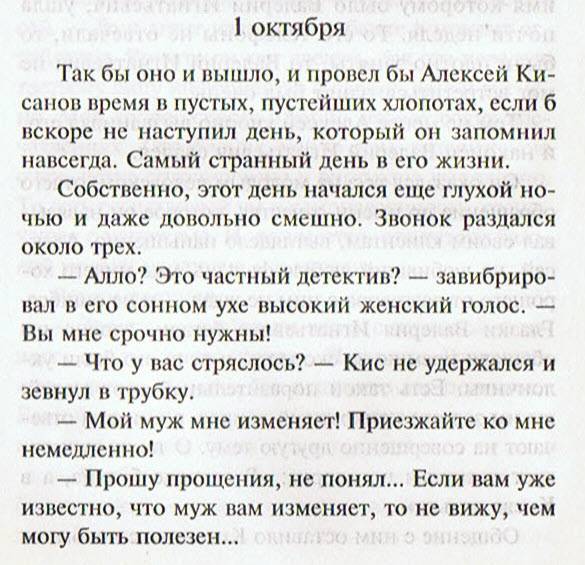 1 октября

Так бы оно и вышло, и провел бы Алексей Кисанов время в пустых, пустейших хлопотах, если б вскоре не наступил день, который он запомнил навсегда. Самый странный день в его жизни.

Собственно, этот день начался еще глухой ночью и даже довольно смешно. Звонок раздался около трех.

— Алло? Это частный детектив? — завибрировал в его сонном ухе высокий женский голос. — Вы мне срочно нужны!

— Что у вас стряслось? — Кис не удержался и зевнул в трубку.

— Мой муж мне изменяет! Приезжайте ко мне немедленно!

— Прошу прощения, не понял... Если вам уже известно, что муж вам изменяет, то не вижу, чем могу быть полезен...